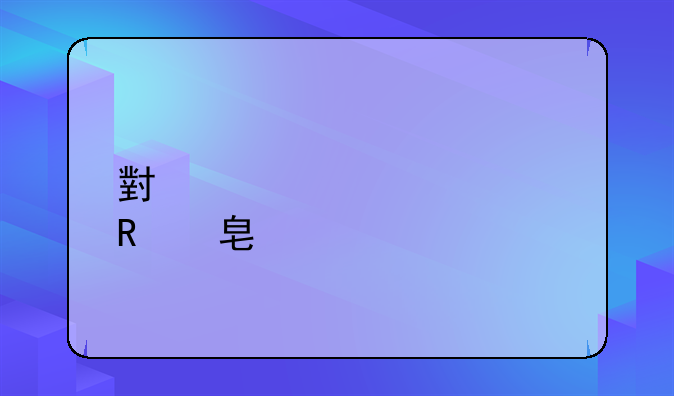 對

R 皂